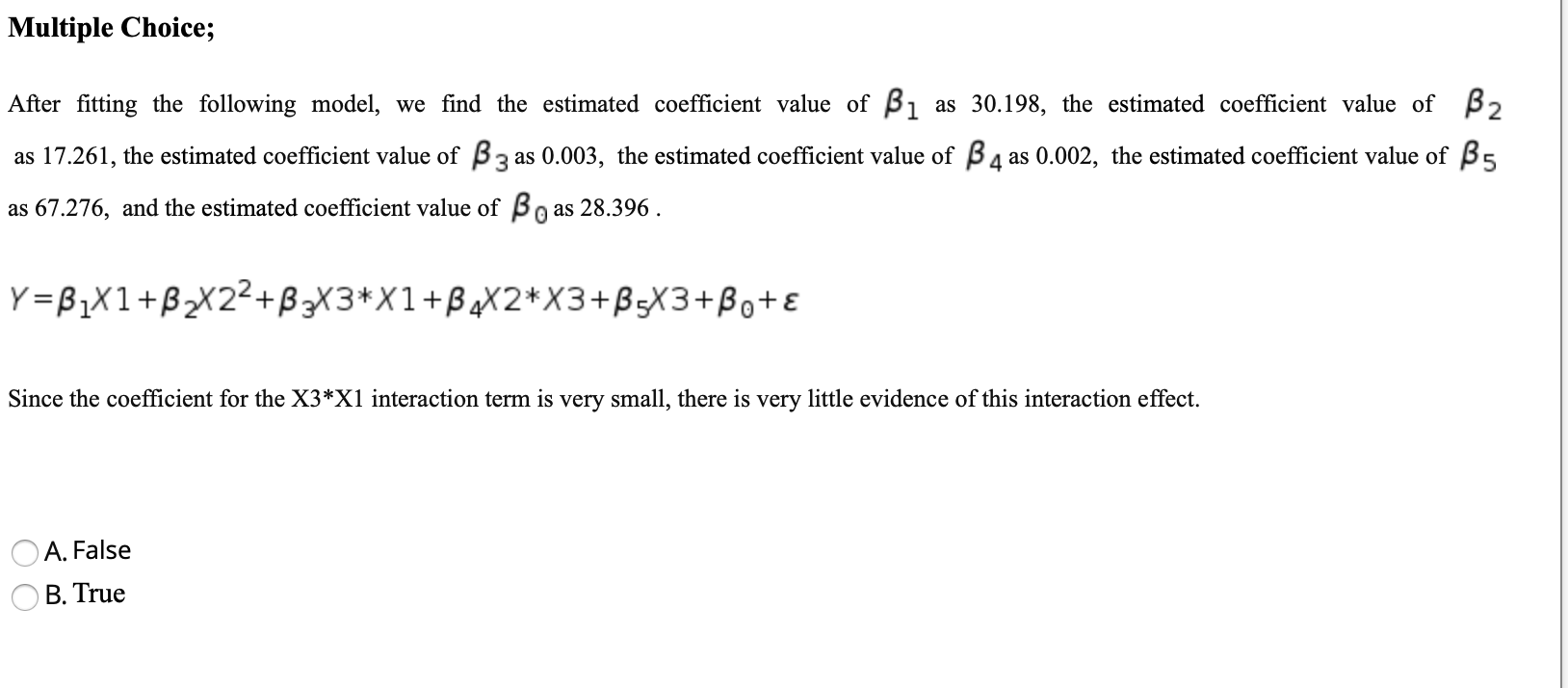 Multiple Choice;

After fitting the following model, we find the estimated coefficient value of $\beta_1$ as 30.198, the estimated coefficient value of $\beta_2$ as 17.261, the estimated coefficient value of $\beta_3$ as 0.003, the estimated coefficient value of $\beta_4$ as 0.002, the estimated coefficient value of $\beta_5$ as 67.276, and the estimated coefficient value of $\beta_0$ as 28.396 .

$Y=\beta_1X1+\beta_2X2^2+\beta_3X3*X1+\beta_4X2*X3+\beta_5X3+\beta_0+\varepsilon$

Since the coefficient for the X3*X1 interaction term is very small, there is very little evidence of this interaction effect.

A. False
B. True